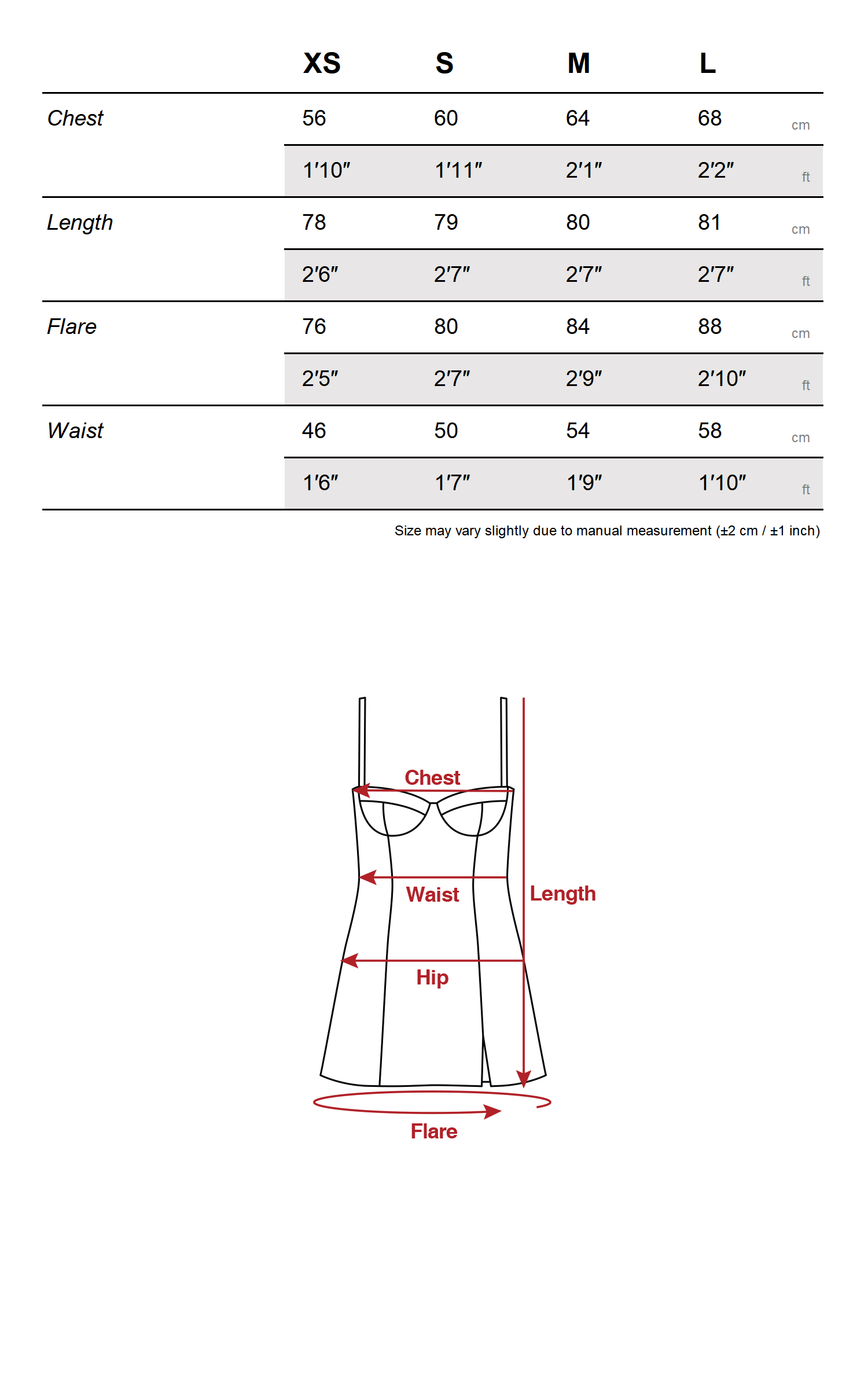 |  | XS | S | M | L |  |
|---|---|---|---|---|---|
| Chest | 56 | 60 | 64 | 68 | cm |
|  | 1′10″ | 1′11″ | 2′1″ | 2′2″ | ft |
| Length | 78 | 79 | 80 | 81 | cm |
|  | 2′6″ | 2′7″ | 2′7″ | 2′7″ | ft |
| Flare | 76 | 80 | 84 | 88 | cm |
|  | 2′5″ | 2′7″ | 2′9″ | 2′10″ | ft |
| Waist | 46 | 50 | 54 | 58 | cm |
|  | 1′6″ | 1′7″ | 1′9″ | 1′10″ | ft |

Size may vary slightly due to manual measurement (±2 cm / ±1 inch)

Chest
Waist
Length
Hip
Flare